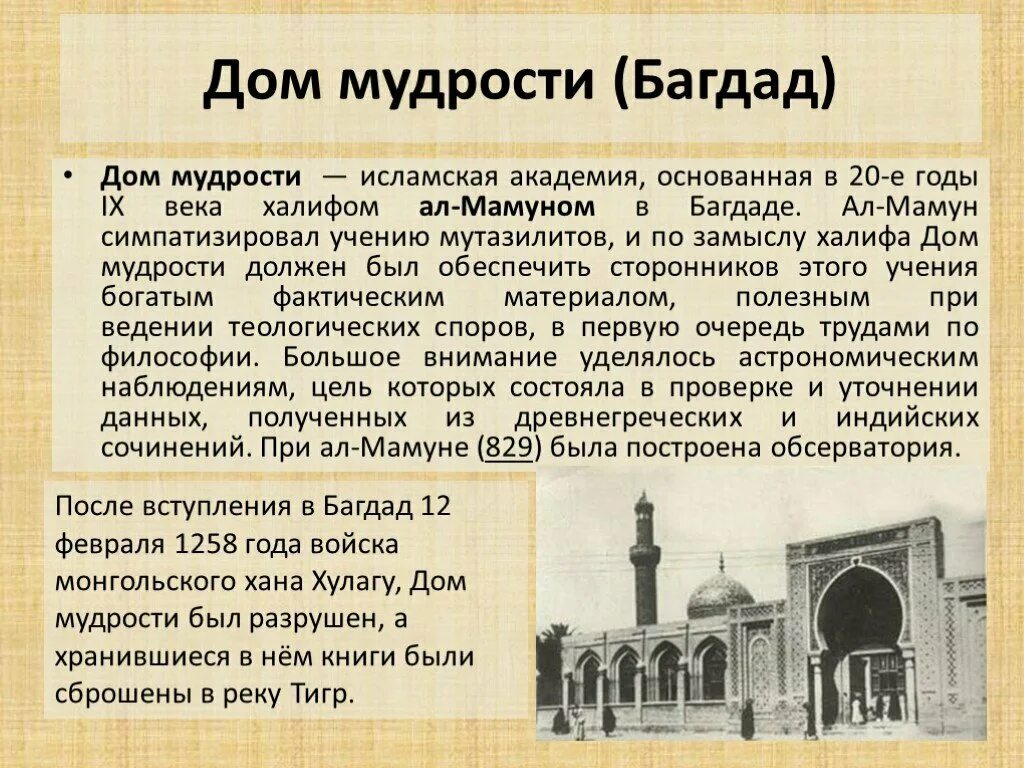 Дом мудрости (Багдад)

• Дом мудрости — исламская академия, основанная в 20-е годы IX века халифом ал-Мамуном в Багдаде. Ал-Мамун симпатизировал учению мутазилитов, и по замыслу халифа Дом мудрости должен был обеспечить сторонников этого учения богатым фактическим материалом, полезным при ведении теологических споров, в первую очередь трудами по философии. Большое внимание уделялось астрономическим наблюдениям, цель которых состояла в проверке и уточнении данных, полученных из древнегреческих и индийских сочинений. При ал-Мамуне (829) была построена обсерватория.

После вступления в Багдад 12 февраля 1258 года войска монгольского хана Хулагу, Дом мудрости был разрушен, а хранившиеся в нём книги были сброшены в реку Тигр.